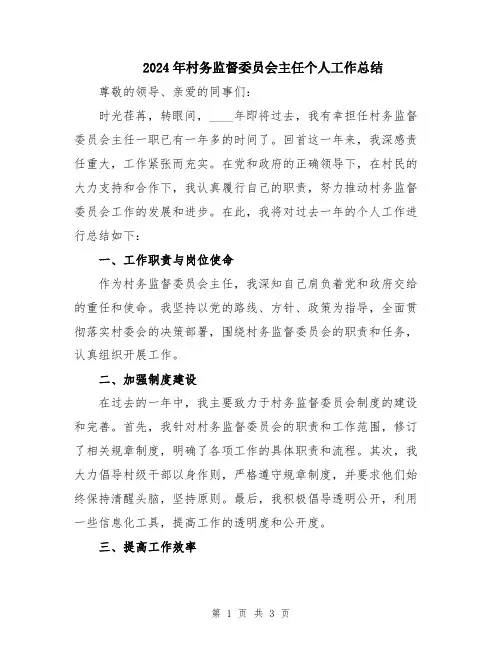 2024年村务监督委员会主任个人工作总结

尊敬的领导、亲爱的同事们：

时光荏苒，转眼间，____年即将过去，我有幸担任村务监督委员会主任一职已有一年多的时间了。回首这一年来，我深感责任重大，工作紧张而充实。在党和政府的正确领导下，在村民的大力支持和合作下，我认真履行自己的职责，努力推动村务监督委员会工作的发展和进步。在此，我将对过去一年的个人工作进行总结如下：

一、工作职责与岗位使命

作为村务监督委员会主任，我深知自己肩负着党和政府交给的重任和使命。我坚持以党的路线、方针、政策为指导，全面贯彻落实村委会的决策部署，围绕村务监督委员会的职责和任务，认真组织开展工作。

二、加强制度建设

在过去的一年中，我主要致力于村务监督委员会制度的建设和完善。首先，我针对村务监督委员会的职责和工作范围，修订了相关规章制度，明确了各项工作的具体职责和流程。其次，我大力倡导村级干部以身作则，严格遵守规章制度，并要求他们始终保持清醒头脑，坚持原则。最后，我积极倡导透明公开，利用一些信息化工具，提高工作的透明度和公开度。

三、提高工作效率

第 1 页 共 3 页